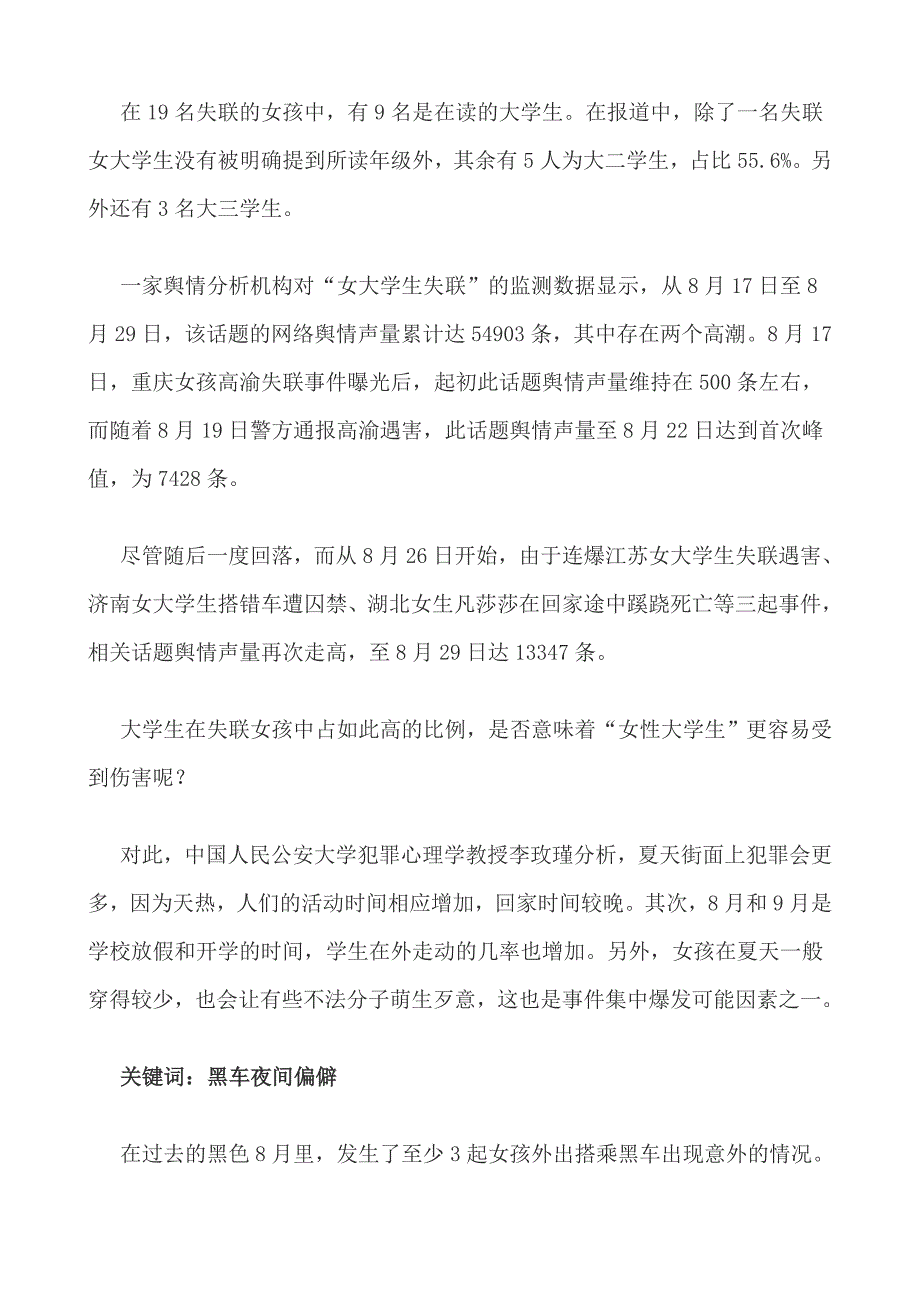 在 19 名失联的女孩中，有 9 名是在读的大学生。在报道中，除了一名失联女大学生没有被明确提到所读年级外，其余有 5 人为大二学生，占比 55.6%。另外还有 3 名大三学生。

一家舆情分析机构对“女大学生失联”的监测数据显示，从 8 月 17 日至 8 月 29 日，该话题的网络舆情声量累计达 54903 条，其中存在两个高潮。8 月 17 日，重庆女孩高渝失联事件曝光后，起初此话题舆情声量维持在 500 条左右，而随着 8 月 19 日警方通报高渝遇害，此话题舆情声量至 8 月 22 日达到首次峰值，为 7428 条。

尽管随后一度回落，而从 8 月 26 日开始，由于连爆江苏女大学生失联遇害、济南女大学生搭错车遭囚禁、湖北女生凡莎莎在回家途中蹊跷死亡等三起事件，相关话题舆情声量再次走高，至 8 月 29 日达 13347 条。

大学生在失联女孩中占如此高的比例，是否意味着“女性大学生”更容易受到伤害呢？

对此，中国人民公安大学犯罪心理学教授李玫瑾分析，夏天街面上犯罪会更多，因为天热，人们的活动时间相应增加，回家时间较晚。其次，8 月和 9 月是学校放假和开学的时间，学生在外走动的几率也增加。另外，女孩在夏天一般穿得较少，也会让有些不法分子萌生歹意，这也是事件集中爆发可能因素之一。

关键词：黑车夜间偏僻

在过去的黑色 8 月里，发生了至少 3 起女孩外出搭乘黑车出现意外的情况。